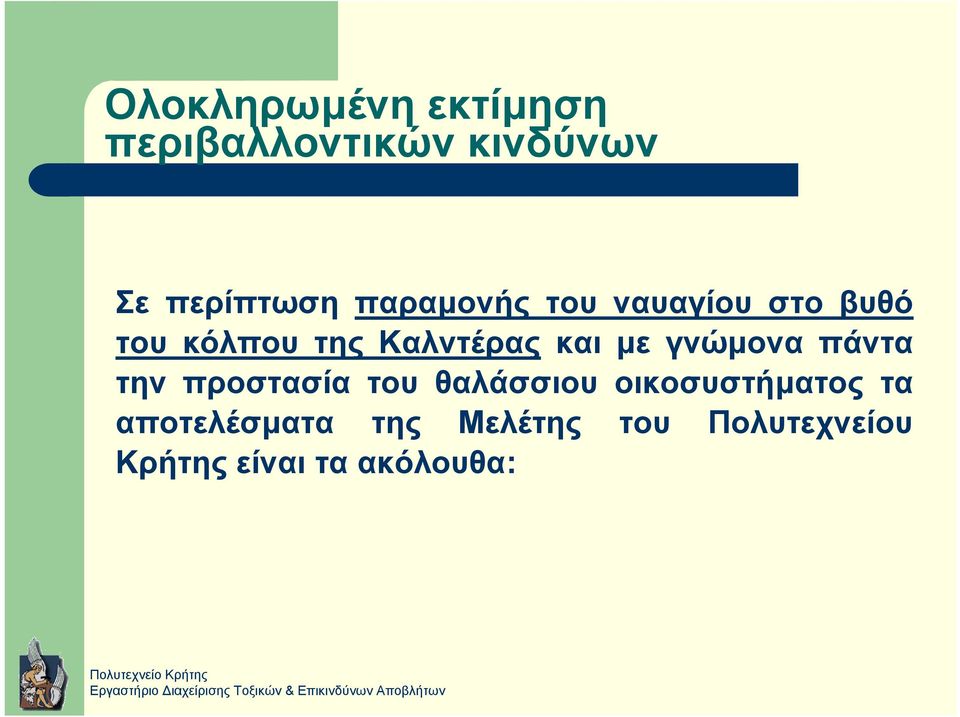 Ολοκληρωμένη εκτίμηση περιβαλλοντικών κινδύνων

Σε περίπτωση παραμονής του ναυαγίου στο βυθό του κόλπου της Καλντέρας και με γνώμονα πάντα την προστασία του θαλάσσιου οικοσυστήματος τα αποτελέσματα της Μελέτης του Πολυτεχνείου Κρήτης είναι τα ακόλουθα:

Πολυτεχνείο Κρήτης
Εργαστήριο Διαχείρισης Τοξικών & Επικινδύνων Αποβλήτων